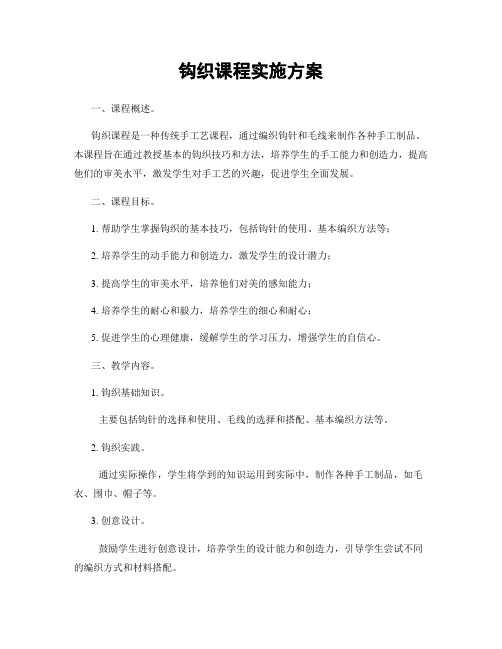 钩织课程实施方案

一、课程概述。

钩织课程是一种传统手工艺课程，通过编织钩针和毛线来制作各种手工制品。本课程旨在通过教授基本的钩织技巧和方法，培养学生的手工能力和创造力，提高他们的审美水平，激发学生对手工艺的兴趣，促进学生全面发展。

二、课程目标。

1. 帮助学生掌握钩织的基本技巧，包括钩针的使用、基本编织方法等；

2. 培养学生的动手能力和创造力，激发学生的设计潜力；

3. 提高学生的审美水平，培养他们对美的感知能力；

4. 培养学生的耐心和毅力，培养学生的细心和耐心；

5. 促进学生的心理健康，缓解学生的学习压力，增强学生的自信心。

三、教学内容。

1. 钩织基础知识。

主要包括钩针的选择和使用、毛线的选择和搭配、基本编织方法等。

2. 钩织实践。

通过实际操作，学生将学到的知识运用到实际中，制作各种手工制品，如毛衣、围巾、帽子等。

3. 创意设计。

鼓励学生进行创意设计，培养学生的设计能力和创造力，引导学生尝试不同的编织方式和材料搭配。